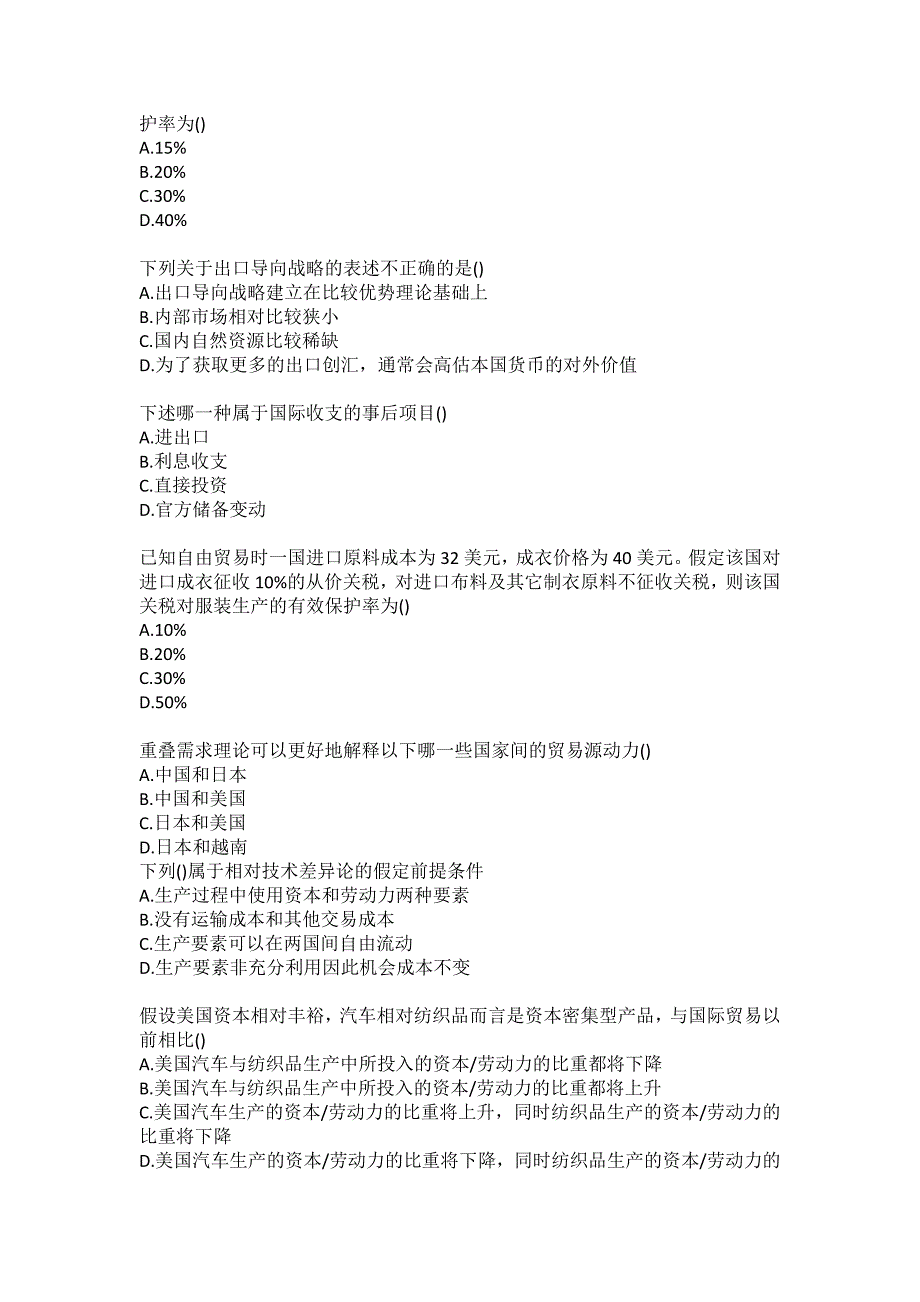 护率为()
A.15%
B.20%
C.30%
D.40%

下列关于出口导向战略的表述不正确的是()
A.出口导向战略建立在比较优势理论基础上
B.内部市场相对比较狭小
C.国内自然资源比较稀缺
D.为了获取更多的出口创汇，通常会高估本国货币的对外价值

下述哪一种属于国际收支的事后项目()
A.进出口
B.利息收支
C.直接投资
D.官方储备变动

已知自由贸易时一国进口原料成本为 32 美元，成衣价格为 40 美元。假定该国对进口成衣征收 10%的从价关税，对进口布料及其它制衣原料不征收关税，则该国关税对服装生产的有效保护率为()
A.10%
B.20%
C.30%
D.50%

重叠需求理论可以更好地解释以下哪一些国家间的贸易源动力()
A.中国和日本
B.中国和美国
C.日本和美国
D.日本和越南
下列()属于相对技术差异论的假定前提条件
A.生产过程中使用资本和劳动力两种要素
B.没有运输成本和其他交易成本
C.生产要素可以在两国间自由流动
D.生产要素非充分利用因此机会成本不变

假设美国资本相对丰裕，汽车相对纺织品而言是资本密集型产品，与国际贸易以前相比()
A.美国汽车与纺织品生产中所投入的资本/劳动力的比重都将下降
B.美国汽车与纺织品生产中所投入的资本/劳动力的比重都将上升
C.美国汽车生产的资本/劳动力的比重将上升，同时纺织品生产的资本/劳动力的比重将下降
D.美国汽车生产的资本/劳动力的比重将下降，同时纺织品生产的资本/劳动力的